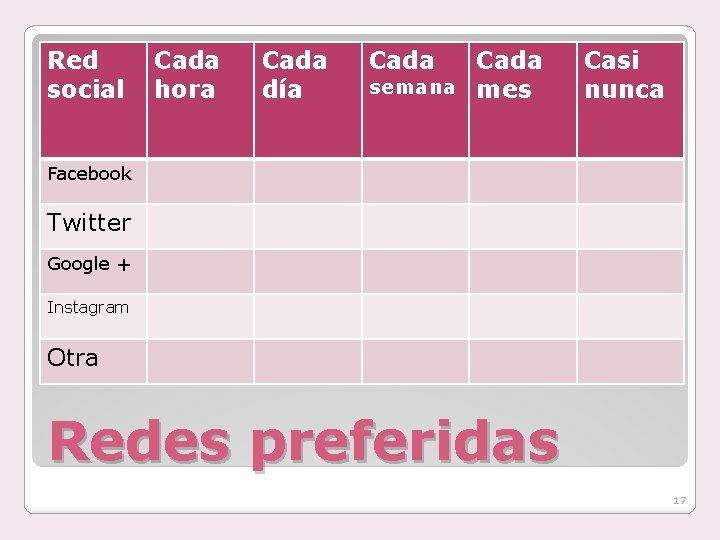 | Red social | Cada hora | Cada día | Cada semana | Cada mes | Casi nunca |
|---|---|---|---|---|---|
| Facebook | | | | | |
| Twitter | | | | | |
| Google + | | | | | |
| Instagram | | | | | |
| Otra | | | | | |

Redes preferidas

17